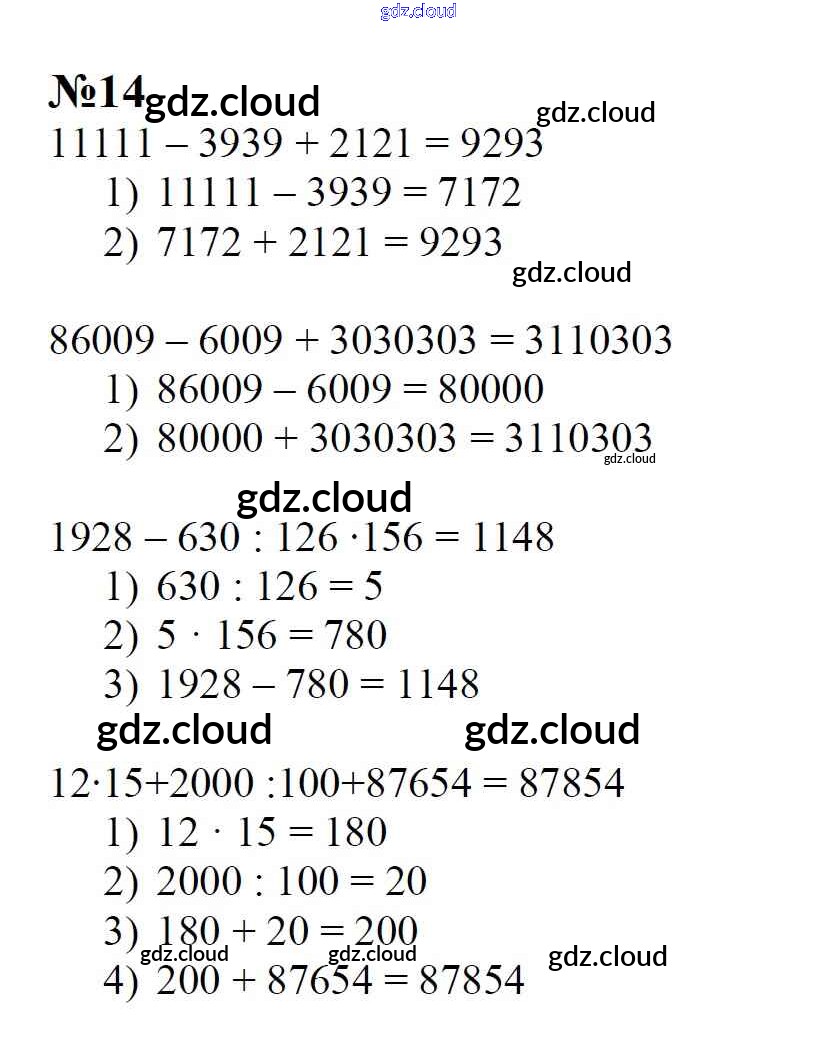 gdz.cloud

№14 gdz.cloud

gdz.cloud

$11111 - 3939 + 2121 = 9293$

1) $11111 - 3939 = 7172$

2) $7172 + 2121 = 9293$

gdz.cloud

$86009 - 6009 + 3030303 = 3110303$

1) $86009 - 6009 = 80000$

2) $80000 + 3030303 = 3110303$

gdz.cloud

gdz.cloud

$1928 - 630 : 126 \cdot 156 = 1148$

1) $630 : 126 = 5$

2) $5 \cdot 156 = 780$

3) $1928 - 780 = 1148$

gdz.cloud gdz.cloud

$12 \cdot 15 + 2000 : 100 + 87654 = 87854$

1) $12 \cdot 15 = 180$

2) $2000 : 100 = 20$

3) $180 + 20 = 200$

gdz.cloud gdz.cloud gdz.cloud

4) $200 + 87654 = 87854$